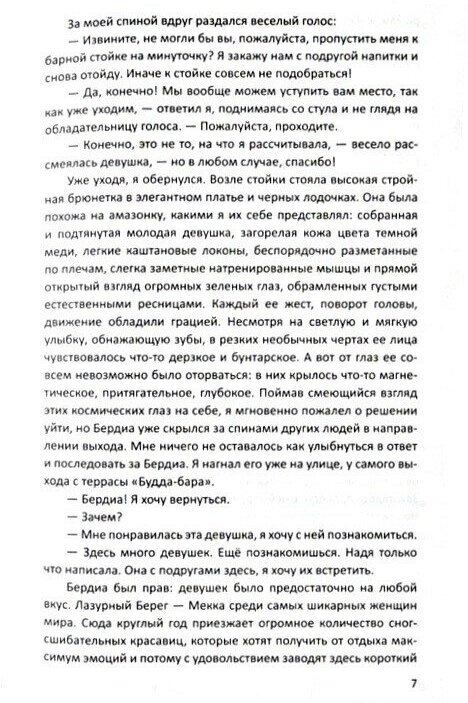 За моей спиной вдруг раздался веселый голос:

— Извините, не могли бы вы, пожалуйста, пропустить меня к барной стойке на минуточку? Я закажу нам с подругой напитки и снова отойду. Иначе к стойке совсем не подобраться!

— Да, конечно! Мы вообще можем уступить вам место, так как уже уходим, — ответил я, поднимаясь со стула и не глядя на обладательницу голоса. — Пожалуйста, проходите.

— Конечно, это не то, на что я рассчитывала, — весело рассмеялась девушка, — но в любом случае, спасибо!

Уже уходя, я обернулся. Возле стойки стояла высокая стройная брюнетка в элегантном платье и черных лодочках. Она была похожа на амазонку, какими я их себе представлял: собранная и подтянутая молодая девушка, загорелая кожа цвета темной меди, легкие каштановые локоны, беспорядочно разметанные по плечам, слегка заметные натренированные мышцы и прямой открытый взгляд огромных зеленых глаз, обрамленных густыми естественными ресницами. Каждый ее жест, поворот головы, движение обладили грацией. Несмотря на светлую и мягкую улыбку, обнажающую зубы, в резких необычных чертах ее лица чувствовалось что-то дерзкое и бунтарское. А вот от глаз ее совсем невозможно было оторваться: в них крылось что-то магнетическое, притягательное, глубокое. Поймав смеющийся взгляд этих космических глаз на себе, я мгновенно пожалел о решении уйти, но Бердиа уже скрылся за спинами других людей в направлении выхода. Мне ничего не оставалось как улыбнуться в ответ и последовать за Бердиа. Я нагнал его уже на улице, у самого выхода с террасы «Будда-бара».

— Бердиа! Я хочу вернуться.

— Зачем?

— Мне понравилась эта девушка, я хочу с ней познакомиться.

— Здесь много девушек. Ещё познакомишься. Надя только что написала. Она с подругами здесь, я хочу их встретить.

Бердиа был прав: девушек было предостаточно на любой вкус. Лазурный Берег — Мекка среди самых шикарных женщин мира. Сюда круглый год приезжает огромное количество сногсшибательных красавиц, которые хотят получить от отдыха максимум эмоций и потому с удовольствием заводят здесь короткий

7